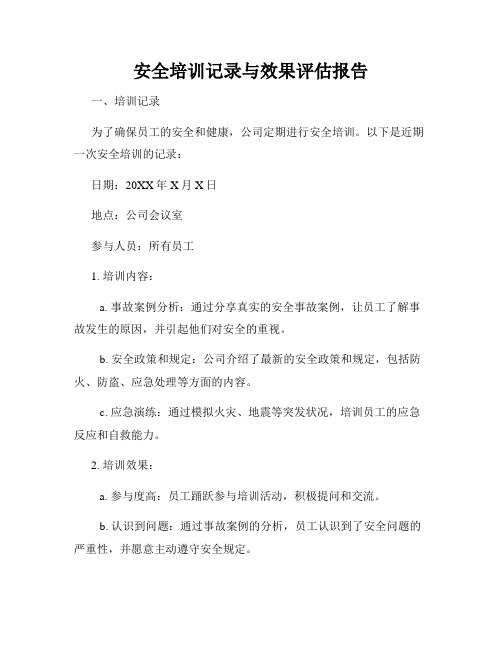 安全培训记录与效果评估报告

一、培训记录

为了确保员工的安全和健康，公司定期进行安全培训。以下是近期一次安全培训的记录：

日期：20XX年X月X日

地点：公司会议室

参与人员：所有员工

1. 培训内容：

a. 事故案例分析：通过分享真实的安全事故案例，让员工了解事故发生的原因，并引起他们对安全的重视。

b. 安全政策和规定：公司介绍了最新的安全政策和规定，包括防火、防盗、应急处理等方面的内容。

c. 应急演练：通过模拟火灾、地震等突发状况，培训员工的应急反应和自救能力。

2. 培训效果：

a. 参与度高：员工踊跃参与培训活动，积极提问和交流。

b. 认识到问题：通过事故案例的分析，员工认识到了安全问题的严重性，并愿意主动遵守安全规定。